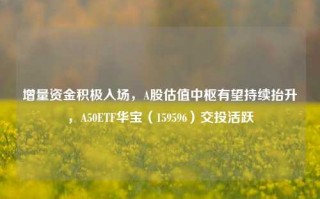 增量资金积极入场，A股估值中枢有望持续抬升，A50ETF华宝（159596）交投活跃